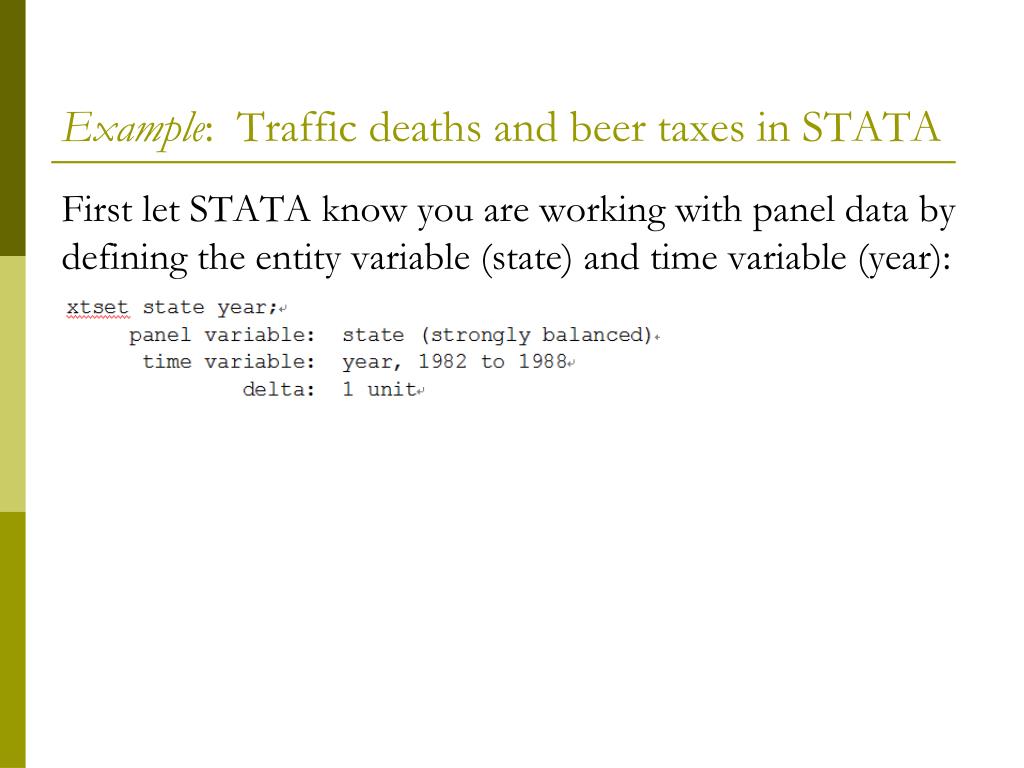 Example: Traffic deaths and beer taxes in STATA

First let STATA know you are working with panel data by defining the entity variable (state) and time variable (year):

xtset state year;
panel variable: state (strongly balanced)
time variable: year, 1982 to 1988
delta: 1 unit